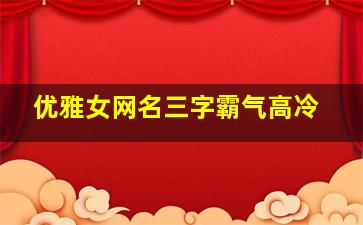 优雅女网名三字霸气高冷